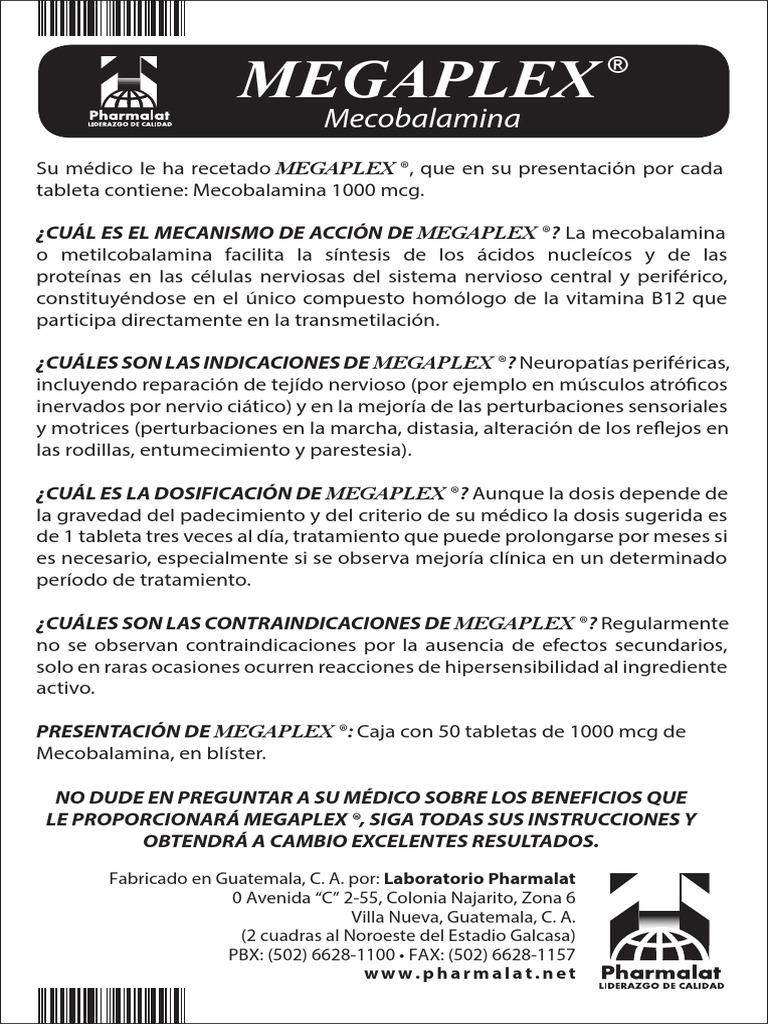 Pharmalat
LIDERAZGO DE CALIDAD

MEGAPLEX®
Mecobalamina

Su médico le ha recetado MEGAPLEX ®, que en su presentación por cada tableta contiene: Mecobalamina 1000 mcg.

¿CUÁL ES EL MECANISMO DE ACCIÓN DE MEGAPLEX ®? La mecobalamina o metilcobalamina facilita la síntesis de los ácidos nucleícos y de las proteínas en las células nerviosas del sistema nervioso central y periférico, constituyéndose en el único compuesto homólogo de la vitamina B12 que participa directamente en la transmetilación.

¿CUÁLES SON LAS INDICACIONES DE MEGAPLEX ®? Neuropatías periféricas, incluyendo reparación de tejído nervioso (por ejemplo en músculos atróficos inervados por nervio ciático) y en la mejoría de las perturbaciones sensoriales y motrices (perturbaciones en la marcha, distasia, alteración de los reflejos en las rodillas, entumecimiento y parestesia).

¿CUÁL ES LA DOSIFICACIÓN DE MEGAPLEX ®? Aunque la dosis depende de la gravedad del padecimiento y del criterio de su médico la dosis sugerida es de 1 tableta tres veces al día, tratamiento que puede prolongarse por meses si es necesario, especialmente si se observa mejoría clínica en un determinado período de tratamiento.

¿CUÁLES SON LAS CONTRAINDICACIONES DE MEGAPLEX ®? Regularmente no se observan contraindicaciones por la ausencia de efectos secundarios, solo en raras ocasiones ocurren reacciones de hipersensibilidad al ingrediente activo.

PRESENTACIÓN DE MEGAPLEX ®: Caja con 50 tabletas de 1000 mcg de Mecobalamina, en blíster.

NO DUDE EN PREGUNTAR A SU MÉDICO SOBRE LOS BENEFICIOS QUE LE PROPORCIONARÁ MEGAPLEX ®, SIGA TODAS SUS INSTRUCCIONES Y OBTENDRÁ A CAMBIO EXCELENTES RESULTADOS.

Fabricado en Guatemala, C. A. por: Laboratorio Pharmalat
0 Avenida “C” 2-55, Colonia Najarito, Zona 6
Villa Nueva, Guatemala, C. A.
(2 cuadras al Noroeste del Estadio Galcasa)
PBX: (502) 6628-1100 • FAX: (502) 6628-1157
www.pharmalat.net

Pharmalat
LIDERAZGO DE CALIDAD